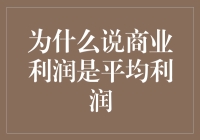 为什么说商业利润是平均利润